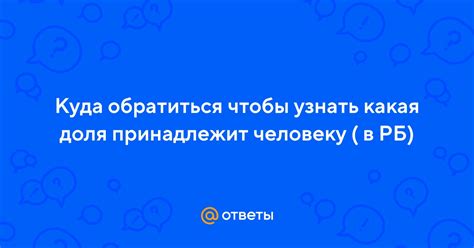 Куда обратиться чтобы узнать какая доля принадлежит человеку ( в РБ)

@ ответы